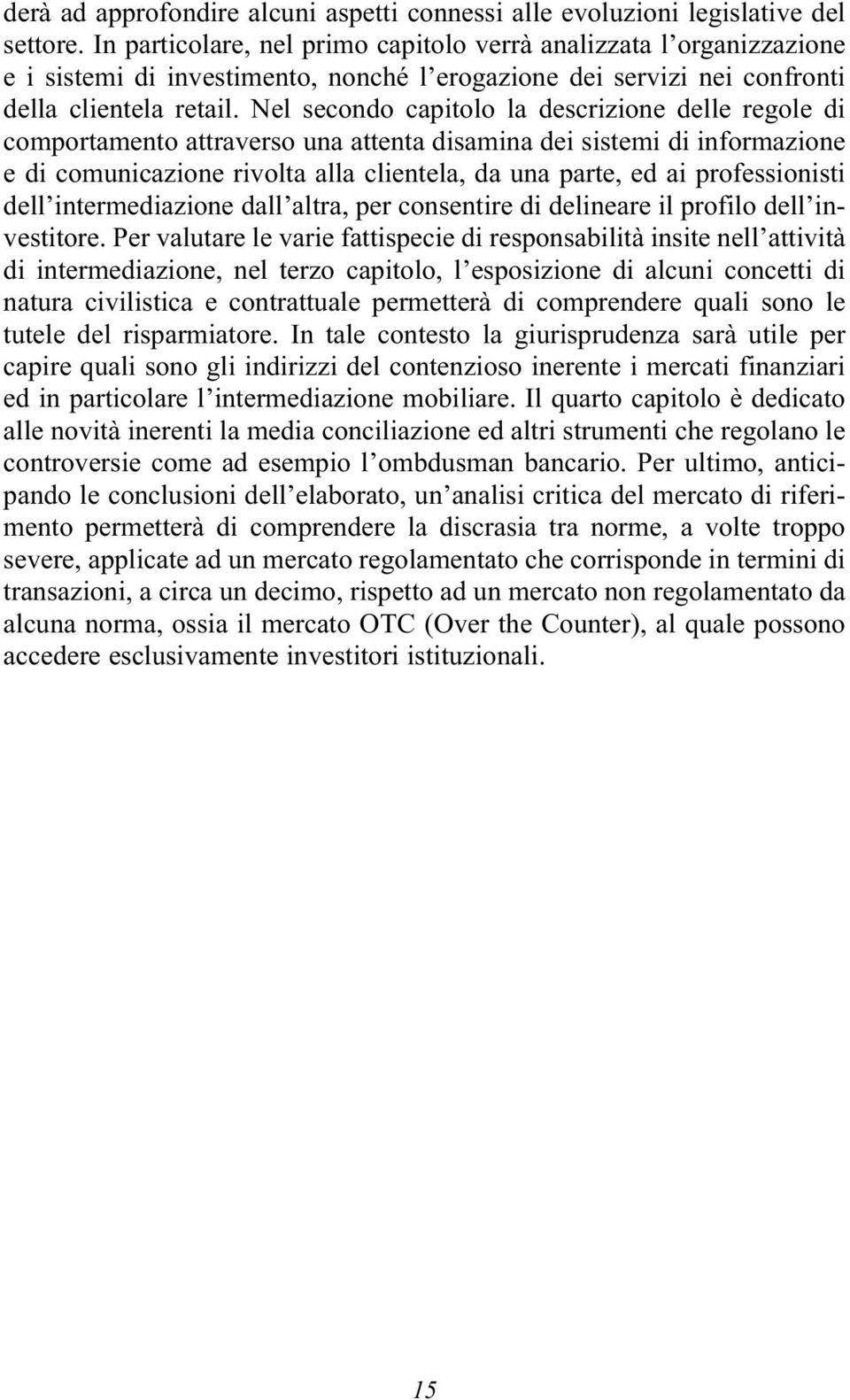 derà ad approfondire alcuni aspetti connessi alle evoluzioni legislative del settore. In particolare, nel primo capitolo verrà analizzata l'organizzazione e i sistemi di investimento, nonché l'erogazione dei servizi nei confronti della clientela retail. Nel secondo capitolo la descrizione delle regole di comportamento attraverso una attenta disamina dei sistemi di informazione e di comunicazione rivolta alla clientela, da una parte, ed ai professionisti dell'intermediazione dall'altra, per consentire di delineare il profilo dell'investitore. Per valutare le varie fattispecie di responsabilità insite nell'attività di intermediazione, nel terzo capitolo, l'esposizione di alcuni concetti di natura civilistica e contrattuale permetterà di comprendere quali sono le tutele del risparmiatore. In tale contesto la giurisprudenza sarà utile per capire quali sono gli indirizzi del contenzioso inerente i mercati finanziari ed in particolare l'intermediazione mobiliare. Il quarto capitolo è dedicato alle novità inerenti la media conciliazione ed altri strumenti che regolano le controversie come ad esempio l'ombdusman bancario. Per ultimo, anticipando le conclusioni dell'elaborato, un'analisi critica del mercato di riferimento permetterà di comprendere la discrasia tra norme, a volte troppo severe, applicate ad un mercato regolamentato che corrisponde in termini di transazioni, a circa un decimo, rispetto ad un mercato non regolamentato da alcuna norma, ossia il mercato OTC (Over the Counter), al quale possono accedere esclusivamente investitori istituzionali.

15